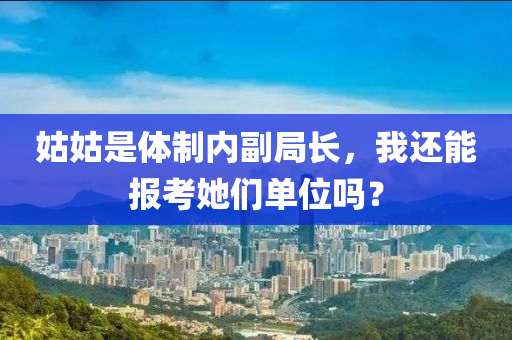 姑姑是体制内副局长，我还能报考她们单位吗？